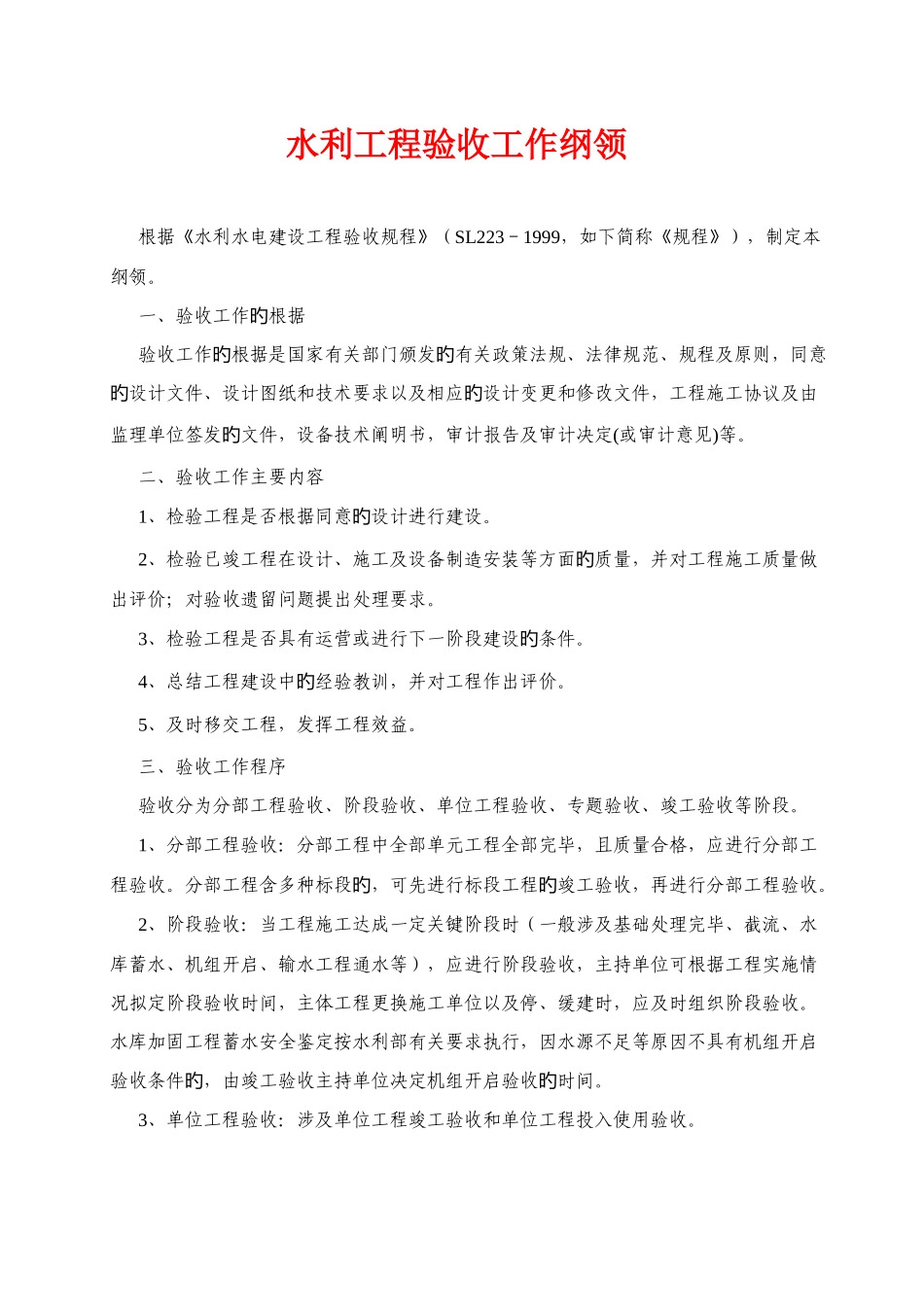 水利工程验收工作纲领

根据《水利水电建设工程验收规程》（SL223－1999，如下简称《规程》），制定本纲领。

一、验收工作的根据

验收工作的根据是国家有关部门颁发的有关政策法规、法律规范、规程及原则，同意的设计文件、设计图纸和技术要求以及相应的设计变更和修改文件，工程施工协议及由监理单位签发的文件，设备技术阐明书，审计报告及审计决定(或审计意见)等。

二、验收工作主要内容

1、检验工程是否根据同意的设计进行建设。

2、检验已竣工程在设计、施工及设备制造安装等方面的质量，并对工程施工质量做出评价；对验收遗留问题提出处理要求。

3、检验工程是否具有运营或进行下一阶段建设的条件。

4、总结工程建设中的经验教训，并对工程作出评价。

5、及时移交工程，发挥工程效益。

三、验收工作程序

验收分为分部工程验收、阶段验收、单位工程验收、专题验收、竣工验收等阶段。

1、分部工程验收：分部工程中全部单元工程全部完毕，且质量合格，应进行分部工程验收。分部工程含多种标段的，可先进行标段工程的竣工验收，再进行分部工程验收。

2、阶段验收：当工程施工达成一定关键阶段时（一般涉及基础处理完毕、截流、水库蓄水、机组开启、输水工程通水等），应进行阶段验收，主持单位可根据工程实施情况拟定阶段验收时间，主体工程更换施工单位以及停、缓建时，应及时组织阶段验收。水库加固工程蓄水安全鉴定按水利部有关要求执行，因水源不足等原因不具有机组开启验收条件的，由竣工验收主持单位决定机组开启验收的时间。

3、单位工程验收：涉及单位工程竣工验收和单位工程投入使用验收。